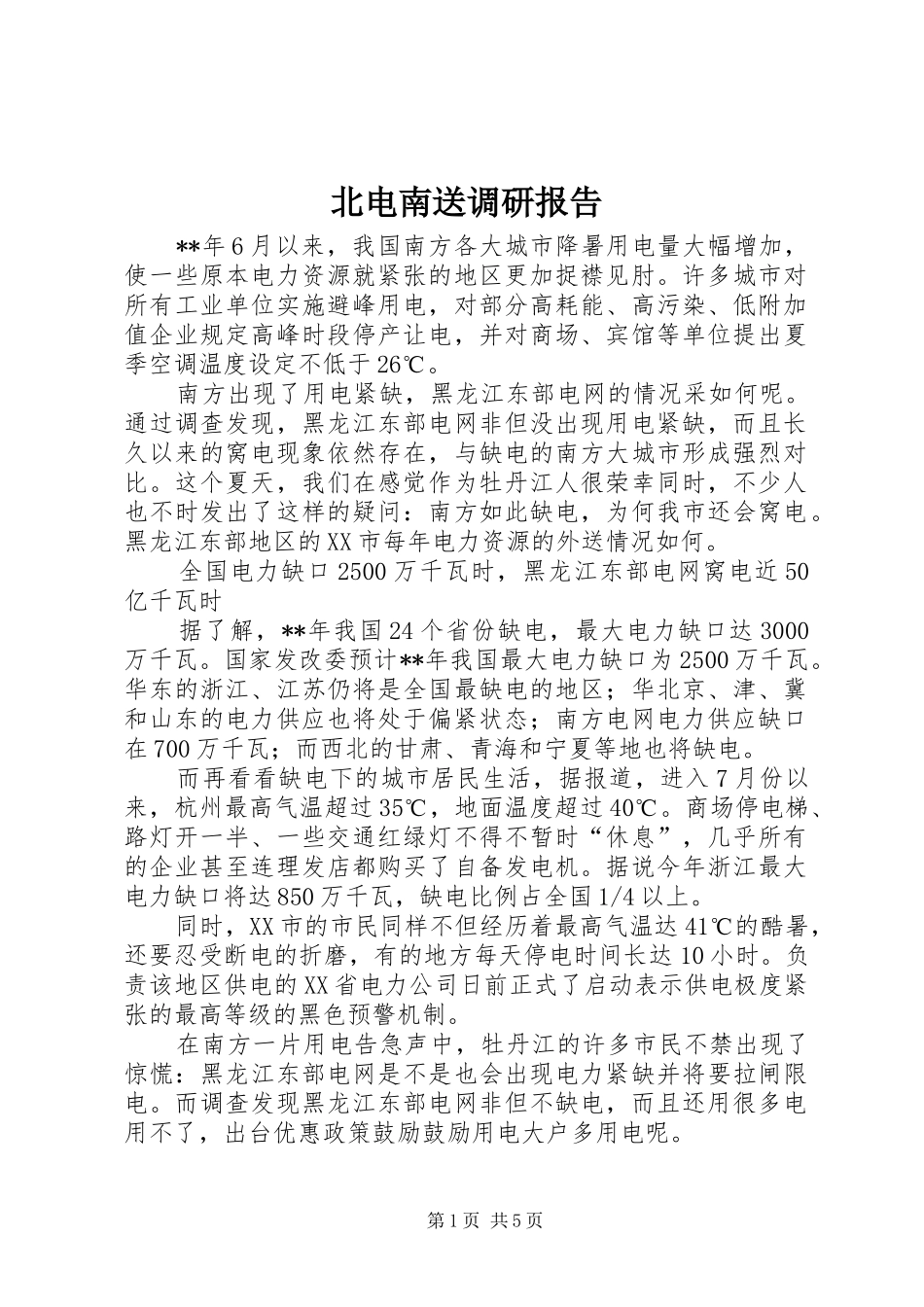 北电南送调研报告

**年6月以来，我国南方各大城市降暑用电量大幅增加，使一些原本电力资源就紧张的地区更加捉襟见肘。许多城市对所有工业单位实施避峰用电，对部分高耗能、高污染、低附加值企业规定高峰时段停产让电，并对商场、宾馆等单位提出夏季空调温度设定不低于26℃。

南方出现了用电紧缺，黑龙江东部电网的情况采如何呢。通过调查发现，黑龙江东部电网非但没出现用电紧缺，而且长久以来的窝电现象依然存在，与缺电的南方大城市形成强烈对比。这个夏天，我们在感觉作为牡丹江人很荣幸同时，不少人也不时发出了这样的疑问：南方如此缺电，为何我市还会窝电。黑龙江东部地区的XX市每年电力资源的外送情况如何。

全国电力缺口2500万千瓦时，黑龙江东部电网窝电近50亿千瓦时

据了解，**年我国24个省份缺电，最大电力缺口达3000万千瓦。国家发改委预计**年我国最大电力缺口为2500万千瓦。华东的浙江、江苏仍将是全国最缺电的地区；华北京、津、冀和山东的电力供应也将处于偏紧状态；南方电网电力供应缺口在700万千瓦；而西北的甘肃、青海和宁夏等地也将缺电。

而再看看缺电下的城市居民生活，据报道，进入7月份以来，杭州最高气温超过35℃，地面温度超过40℃。商场停电梯、路灯开一半、一些交通红绿灯不得不暂时“休息”，几乎所有的企业甚至连理发店都购买了自备发电机。据说今年浙江最大电力缺口将达850万千瓦，缺电比例占全国1/4以上。

同时，XX市的市民同样不但经历着最高气温达41℃的酷暑，还要忍受断电的折磨，有的地方每天停电时间长达10小时。负责该地区供电的XX省电力公司日前正式了启动表示供电极度紧张的最高等级的黑色预警机制。

在南方一片用电告急声中，牡丹江的许多市民不禁出现了惊慌：黑龙江东部电网是不是也会出现电力紧缺并将要拉闸限电。而调查发现黑龙江东部电网非但不缺电，而且还用很多电用不了，出台优惠政策鼓励鼓励用电大户多用电呢。

第1页 共5页